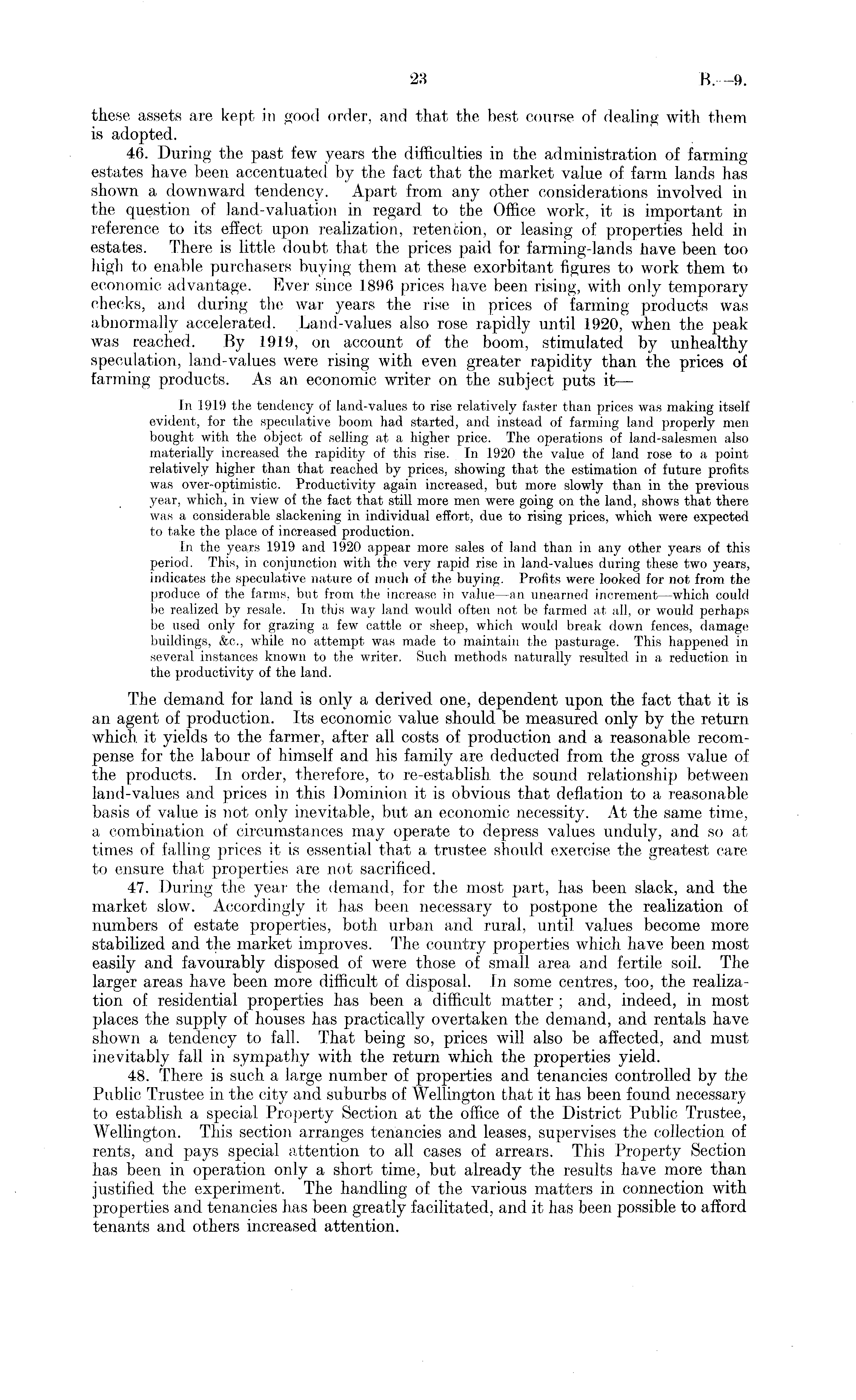 23 B.—9.

these assets are kept in good order, and that the best course of dealing with them is adopted.

46. During the past few years the difficulties in the administration of farming estates have been accentuated by the fact that the market value of farm lands has shown a downward tendency. Apart from any other considerations involved in the question of land-valuation in regard to the Office work, it is important in reference to its effect upon realization, retention, or leasing of properties held in estates. There is little doubt that the prices paid for farming-lands have been too high to enable purchasers buying them at these exorbitant figures to work them to economic advantage. Ever since 1896 prices have been rising, with only temporary checks, and during the war years the rise in prices of farming products was abnormally accelerated. Land-values also rose rapidly until 1920, when the peak was reached. By 1919, on account of the boom, stimulated by unhealthy speculation, land-values were rising with even greater rapidity than the prices of farming products. As an economic writer on the subject puts it—

In 1919 the tendency of land-values to rise relatively faster than prices was making itself evident, for the speculative boom had started, and instead of farming land properly men bought with the object of selling at a higher price. The operations of land-salesmen also materially increased the rapidity of this rise. In 1920 the value of land rose to a point relatively higher than that reached by prices, showing that the estimation of future profits was over-optimistic. Productivity again increased, but more slowly than in the previous year, which, in view of the fact that still more men were going on the land, shows that there was a considerable slackening in individual effort, due to rising prices, which were expected to take the place of increased production.

In the years 1919 and 1920 appear more sales of land than in any other years of this period. This, in conjunction with the very rapid rise in land-values during these two years, indicates the speculative nature of much of the buying. Profits were looked for not from the produce of the farms, but from the increase in value—an unearned increment—which could be realized by resale. In this way land would often not be farmed at all, or would perhaps be used only for grazing a few cattle or sheep, which would break down fences, damage buildings, &c., while no attempt was made to maintain the pasturage. This happened in several instances known to the writer. Such methods naturally resulted in a reduction in the productivity of the land.

The demand for land is only a derived one, dependent upon the fact that it is an agent of production. Its economic value should be measured only by the return which it yields to the farmer, after all costs of production and a reasonable recompense for the labour of himself and his family are deducted from the gross value of the products. In order, therefore, to re-establish the sound relationship between land-values and prices in this Dominion it is obvious that deflation to a reasonable basis of value is not only inevitable, but an economic necessity. At the same time, a combination of circumstances may operate to depress values unduly, and so at times of falling prices it is essential that a trustee should exercise the greatest care to ensure that properties are not sacrificed.

47. During the year the demand, for the most part, has been slack, and the market slow. Accordingly it has been necessary to postpone the realization of numbers of estate properties, both urban and rural, until values become more stabilized and the market improves. The country properties which have been most easily and favourably disposed of were those of small area and fertile soil. The larger areas have been more difficult of disposal. In some centres, too, the realization of residential properties has been a difficult matter; and, indeed, in most places the supply of houses has practically overtaken the demand, and rentals have shown a tendency to fall. That being so, prices will also be affected, and must inevitably fall in sympathy with the return which the properties yield.

48. There is such a large number of properties and tenancies controlled by the Public Trustee in the city and suburbs of Wellington that it has been found necessary to establish a special Property Section at the office of the District Public Trustee, Wellington. This section arranges tenancies and leases, supervises the collection of rents, and pays special attention to all cases of arrears. This Property Section has been in operation only a short time, but already the results have more than justified the experiment. The handling of the various matters in connection with properties and tenancies has been greatly facilitated, and it has been possible to afford tenants and others increased attention.